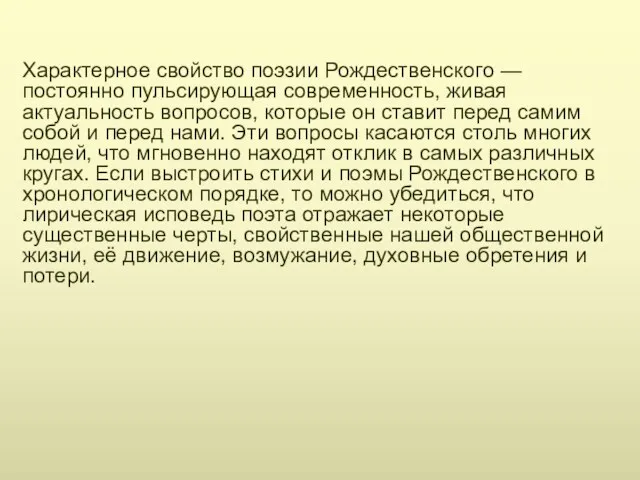 Характерное свойство поэзии Рождественского — постоянно пульсирующая современность, живая актуальность вопросов, которые он ставит перед самим собой и перед нами. Эти вопросы касаются столь многих людей, что мгновенно находят отклик в самых различных кругах. Если выстроить стихи и поэмы Рождественского в хронологическом порядке, то можно убедиться, что лирическая исповедь поэта отражает некоторые существенные черты, свойственные нашей общественной жизни, её движение, возмужание, духовные обретения и потери.